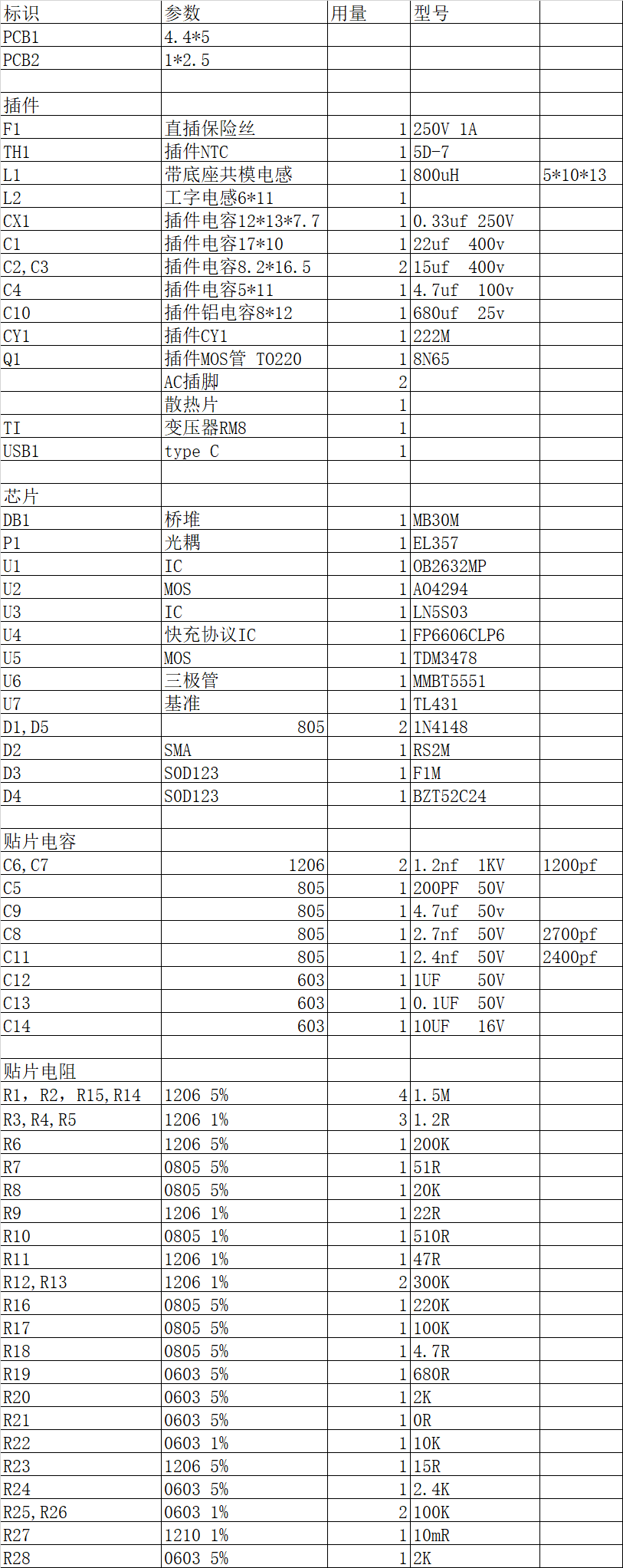 | 标识 | 参数 | 用量 | 型号 | |
|---|---|---|---|---|
| PCB1 | 4.4*5 | | | |
| PCB2 | 1*2.5 | | | |
| | | | | |
| 插件 | | | | |
| F1 | 直插保险丝 | 1 | 250V 1A | |
| TH1 | 插件NTC | 1 | 5D-7 | |
| L1 | 带底座共模电感 | 1 | 800uH | 5*10*13 |
| L2 | 工字电感6*11 | 1 | | |
| CX1 | 插件电容12*13*7.7 | 1 | 0.33uf 250V | |
| C1 | 插件电容17*10 | 1 | 22uf 400v | |
| C2,C3 | 插件电容8.2*16.5 | 2 | 15uf 400v | |
| C4 | 插件电容5*11 | 1 | 4.7uf 100v | |
| C10 | 插件铝电容8*12 | 1 | 680uf 25v | |
| CY1 | 插件CY1 | 1 | 222M | |
| Q1 | 插件MOS管 TO220 | 1 | 8N65 | |
| | AC插脚 | 2 | | |
| | 散热片 | 1 | | |
| TI | 变压器RM8 | 1 | | |
| USB1 | type C | 1 | | |
| | | | | |
| 芯片 | | | | |
| DB1 | 桥堆 | 1 | MB30M | |
| P1 | 光耦 | 1 | EL357 | |
| U1 | IC | 1 | OB2632MP | |
| U2 | MOS | 1 | AO4294 | |
| U3 | IC | 1 | LN5S03 | |
| U4 | 快充协议IC | 1 | FP6606CLP6 | |
| U5 | MOS | 1 | TDM3478 | |
| U6 | 三极管 | 1 | MMBT5551 | |
| U7 | 基准 | 1 | TL431 | |
| D1,D5 | 805 | 2 | 1N4148 | |
| D2 | SMA | 1 | RS2M | |
| D3 | SOD123 | 1 | F1M | |
| D4 | SOD123 | 1 | BZT52C24 | |
| | | | | |
| 贴片电容 | | | | |
| C6,C7 | 1206 | 2 | 1.2nf 1KV | 1200pf |
| C5 | 805 | 1 | 200PF 50V | |
| C9 | 805 | 1 | 4.7uf 50v | |
| C8 | 805 | 1 | 2.7nf 50V | 2700pf |
| C11 | 805 | 1 | 2.4nf 50V | 2400pf |
| C12 | 603 | 1 | 1UF 50V | |
| C13 | 603 | 1 | 0.1UF 50V | |
| C14 | 603 | 1 | 10UF 16V | |
| | | | | |
| 贴片电阻 | | | | |
| R1，R2，R15,R14 | 1206 5% | 4 | 1.5M | |
| R3,R4,R5 | 1206 1% | 3 | 1.2R | |
| R6 | 1206 5% | 1 | 200K | |
| R7 | 0805 5% | 1 | 51R | |
| R8 | 0805 5% | 1 | 20K | |
| R9 | 1206 1% | 1 | 22R | |
| R10 | 0805 1% | 1 | 510R | |
| R11 | 1206 1% | 1 | 47R | |
| R12,R13 | 1206 1% | 2 | 300K | |
| R16 | 0805 5% | 1 | 220K | |
| R17 | 0805 5% | 1 | 100K | |
| R18 | 0805 5% | 1 | 4.7R | |
| R19 | 0603 5% | 1 | 680R | |
| R20 | 0603 5% | 1 | 2K | |
| R21 | 0603 5% | 1 | 0R | |
| R22 | 0603 1% | 1 | 10K | |
| R23 | 1206 5% | 1 | 15R | |
| R24 | 0603 5% | 1 | 2.4K | |
| R25,R26 | 0603 1% | 2 | 100K | |
| R27 | 1210 1% | 1 | 10mR | |
| R28 | 0603 5% | 1 | 2K | |